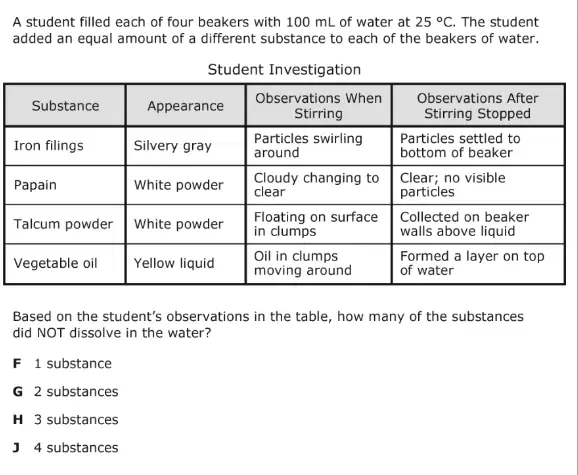 A student filled each of four beakers with 100 mL of water at 25 °C. The student added an equal amount of a different substance to each of the beakers of water.

Student Investigation

| Substance | Appearance | Observations When Stirring | Observations After Stirring Stopped |
|---|---|---|---|
| Iron filings | Silvery gray | Particles swirling around | Particles settled to bottom of beaker |
| Papain | White powder | Cloudy changing to clear | Clear; no visible particles |
| Talcum powder | White powder | Floating on surface in clumps | Collected on beaker walls above liquid |
| Vegetable oil | Yellow liquid | Oil in clumps moving around | Formed a layer on top of water |

Based on the student's observations in the table, how many of the substances did NOT dissolve in the water?

F 1 substance

G 2 substances

H 3 substances

J 4 substances